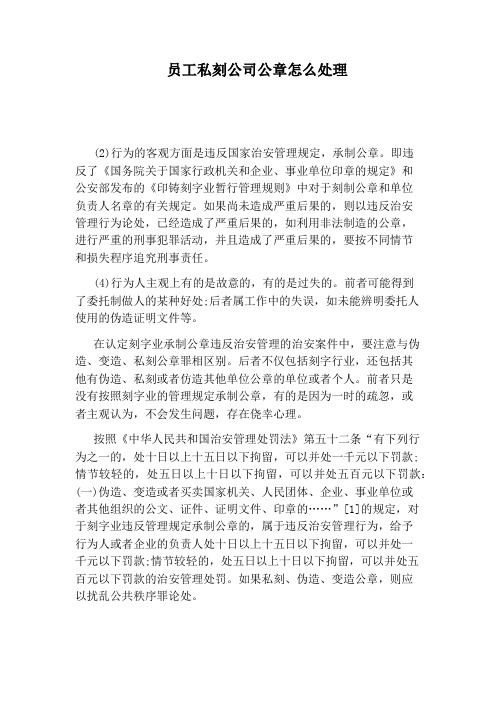 员工私刻公司公章怎么处理

(2)行为的客观方面是违反国家治安管理规定，承制公章。即违反了《国务院关于国家行政机关和企业、事业单位印章的规定》和公安部发布的《印铸刻字业暂行管理规则》中对于刻制公章和单位负责人名章的有关规定。如果尚未造成严重后果的，则以违反治安管理行为论处，已经造成了严重后果的，如利用非法制造的公章，进行严重的刑事犯罪活动，并且造成了严重后果的，要按不同情节和损失程序追究刑事责任。

(4)行为人主观上有的是故意的，有的是过失的。前者可能得到了委托制做人的某种好处;后者属工作中的失误，如未能辨明委托人使用的伪造证明文件等。

在认定刻字业承制公章违反治安管理的治安案件中，要注意与伪造、变造、私刻公章罪相区别。后者不仅包括刻字行业，还包括其他有伪造、私刻或者仿造其他单位公章的单位或者个人。前者只是没有按照刻字业的管理规定承制公章，有的是因为一时的疏忽，或者主观认为，不会发生问题，存在侥幸心理。

按照《中华人民共和国治安管理处罚法》第五十二条“有下列行为之一的，处十日以上十五日以下拘留，可以并处一千元以下罚款;情节较轻的，处五日以上十日以下拘留，可以并处五百元以下罚款:(一)伪造、变造或者买卖国家机关、人民团体、企业、事业单位或者其他组织的公文、证件、证明文件、印章的……”[1]的规定，对于刻字业违反管理规定承制公章的，属于违反治安管理行为，给予行为人或者企业的负责人处十日以上十五日以下拘留，可以并处一千元以下罚款;情节较轻的，处五日以上十日以下拘留，可以并处五百元以下罚款的治安管理处罚。如果私刻、伪造、变造公章，则应以扰乱公共秩序罪论处。